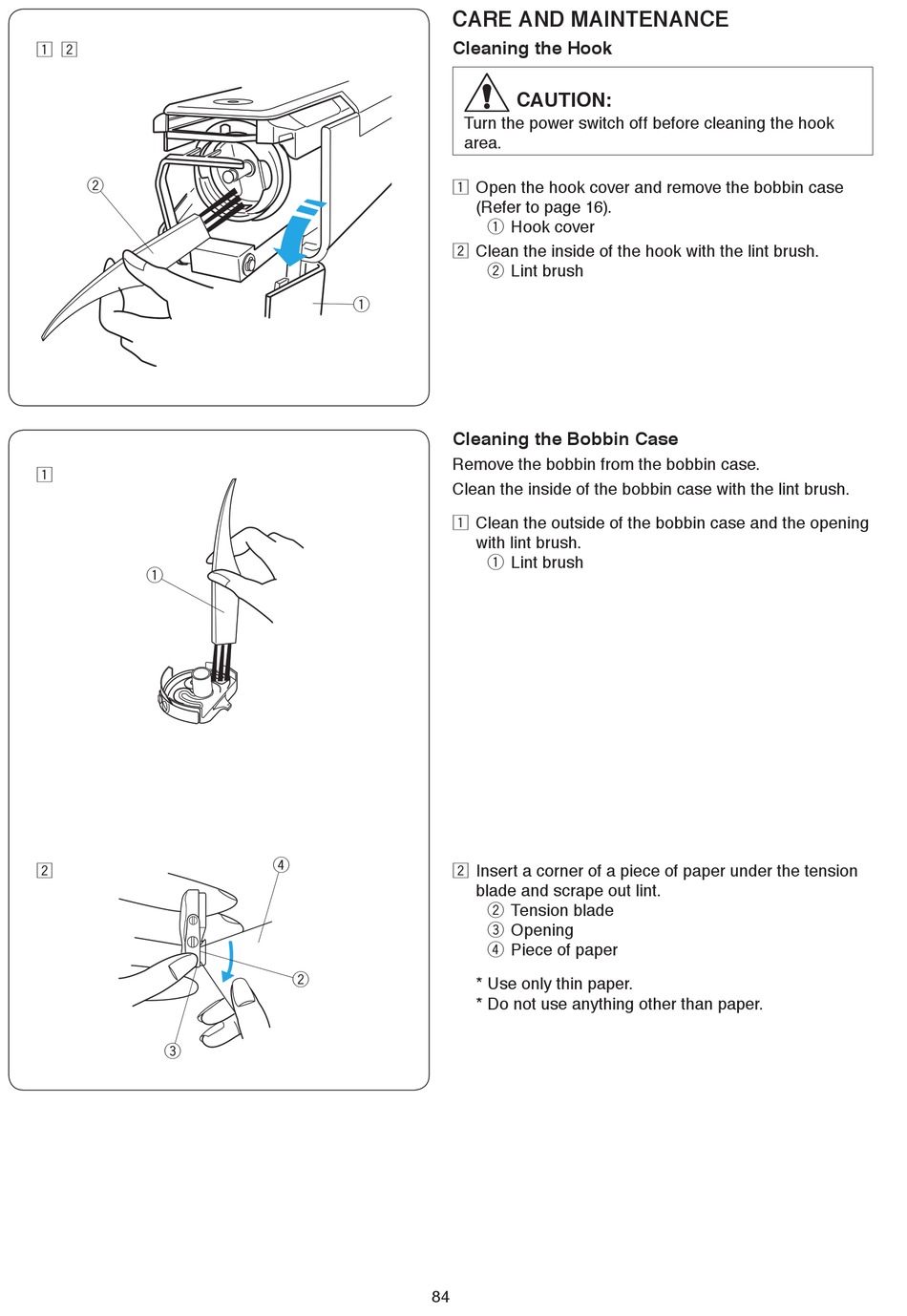 1 2

2

1

CARE AND MAINTENANCE
Cleaning the Hook

CAUTION:
Turn the power switch off before cleaning the hook area.

1 Open the hook cover and remove the bobbin case (Refer to page 16).
① Hook cover
2 Clean the inside of the hook with the lint brush.
② Lint brush

1

1

2

4

2

3

Cleaning the Bobbin Case
Remove the bobbin from the bobbin case.
Clean the inside of the bobbin case with the lint brush.

1 Clean the outside of the bobbin case and the opening with lint brush.
① Lint brush

2 Insert a corner of a piece of paper under the tension blade and scrape out lint.
② Tension blade
③ Opening
④ Piece of paper

* Use only thin paper.
* Do not use anything other than paper.

84